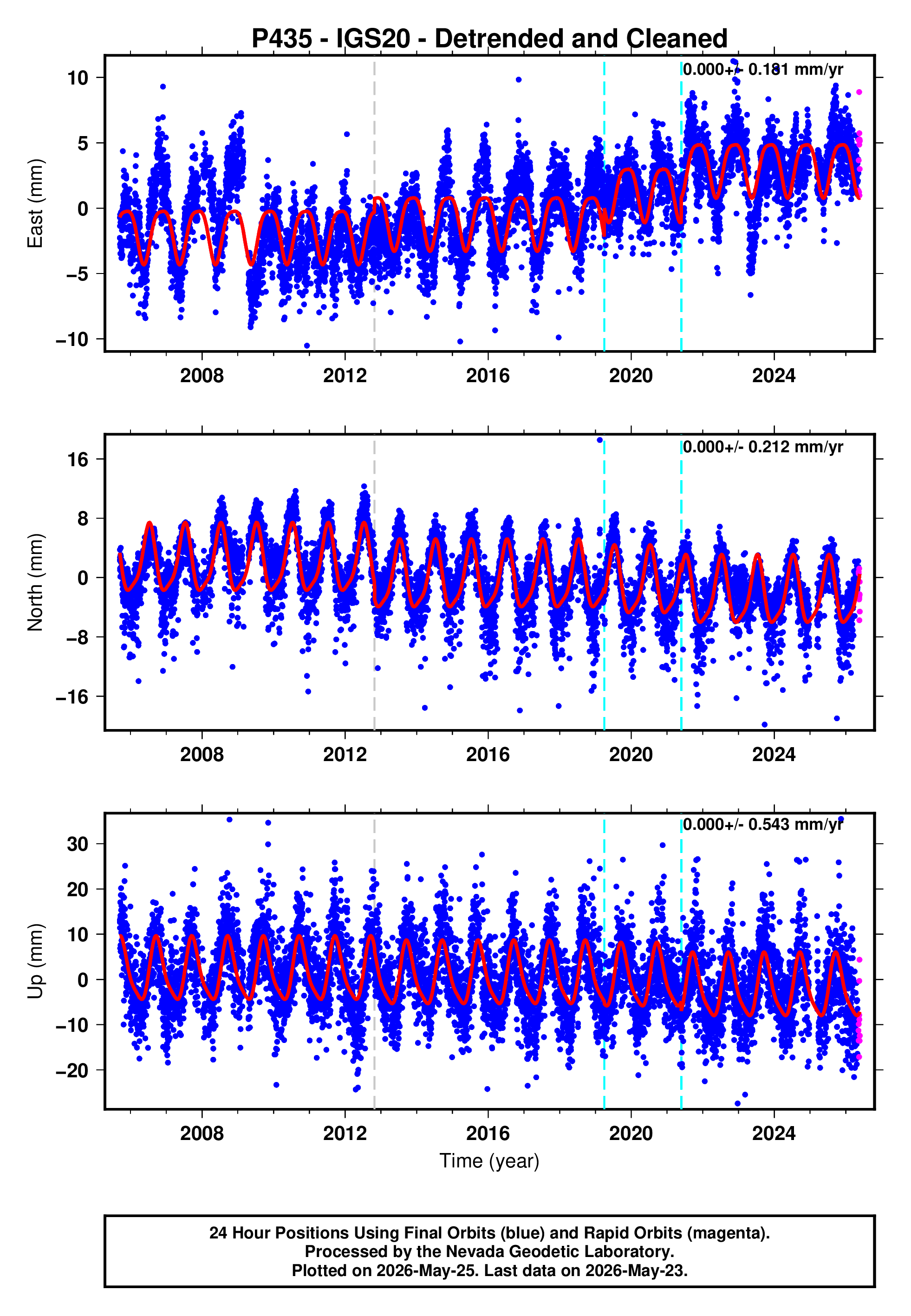 P435 - IGS20 - Detrended and Cleaned

0.000+/- 0.181 mm/yr

East (mm)

10
5
0
−5
−10

2008 2012 2016 2020 2024

0.000+/- 0.212 mm/yr

North (mm)

16
8
0
−8
−16

2008 2012 2016 2020 2024

0.000+/- 0.543 mm/yr

Up (mm)

30
20
10
0
−10
−20

2008 2012 2016 2020 2024

Time (year)

24 Hour Positions Using Final Orbits (blue) and Rapid Orbits (magenta).
Processed by the Nevada Geodetic Laboratory.
Plotted on 2026-May-25. Last data on 2026-May-23.